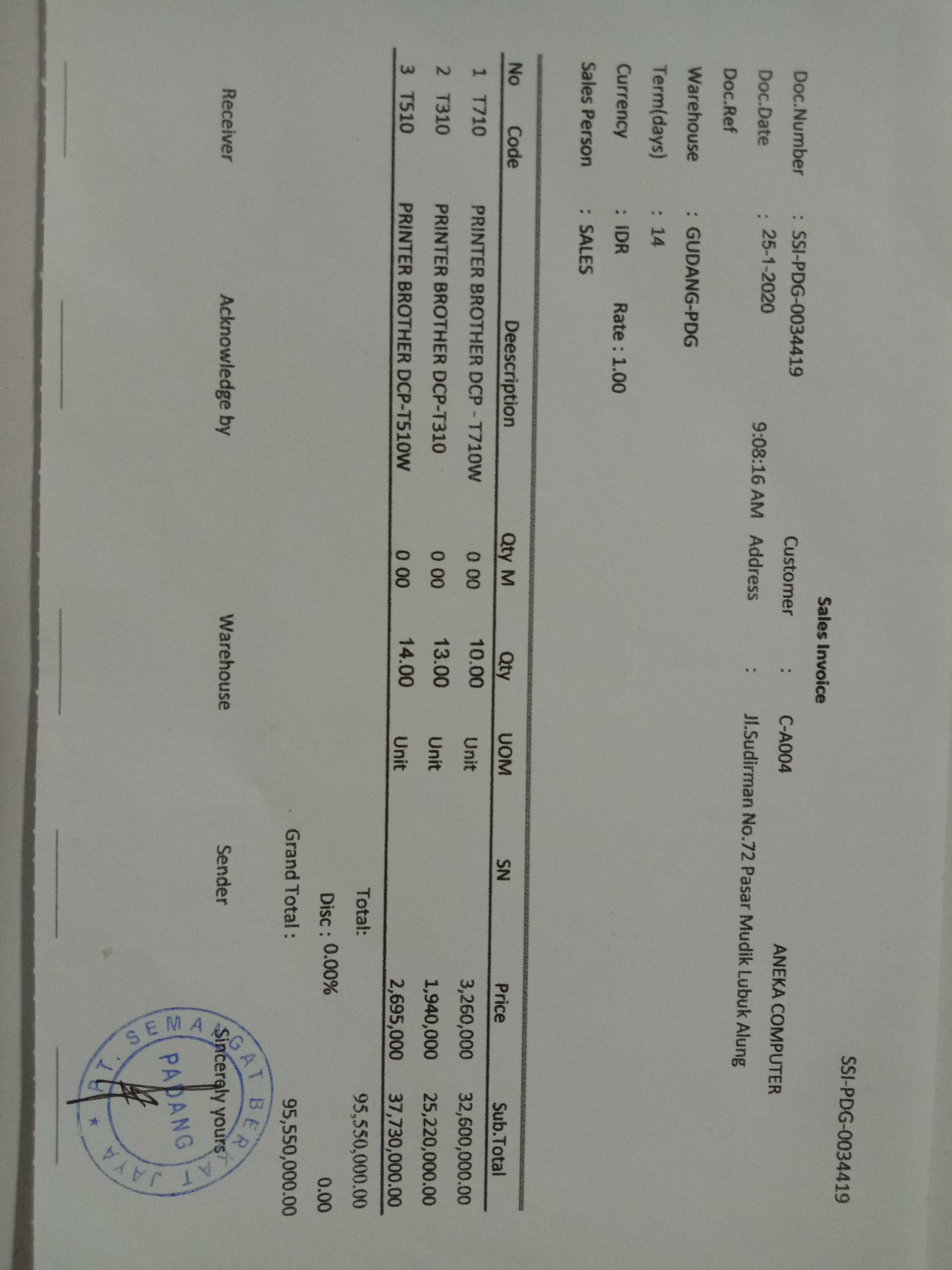 SSI-PDG-0034419

Sales Invoice

Doc.Number : SSI-PDG-0034419
Doc.Date : 25-1-2020 9:08:16 AM
Doc.Ref
Warehouse : GUDANG-PDG
Term(days) : 14
Currency : IDR Rate : 1.00
Sales Person : SALES

Customer : C-A004 ANEKA COMPUTER
Address : Jl.Sudirman No.72 Pasar Mudik Lubuk Alung

| No | Code | Deescription | Qty M | Qty | UOM | SN | Price | Sub.Total |
|---|---|---|---|---|---|---|---|---|
| 1 | T710 | PRINTER BROTHER DCP - T710W | 0 00 | 10.00 | Unit | | 3,260,000 | 32,600,000.00 |
| 2 | T310 | PRINTER BROTHER DCP-T310 | 0 00 | 13.00 | Unit | | 1,940,000 | 25,220,000.00 |
| 3 | T510 | PRINTER BROTHER DCP-T510W | 0 00 | 14.00 | Unit | | 2,695,000 | 37,730,000.00 |

Total: 95,550,000.00
Disc : 0.00% 0.00
Grand Total : 95,550,000.00

Receiver Acknowledge by Warehouse Sender Sincerely yours

PT. SEMANGAT BERKAT JAYA PADANG